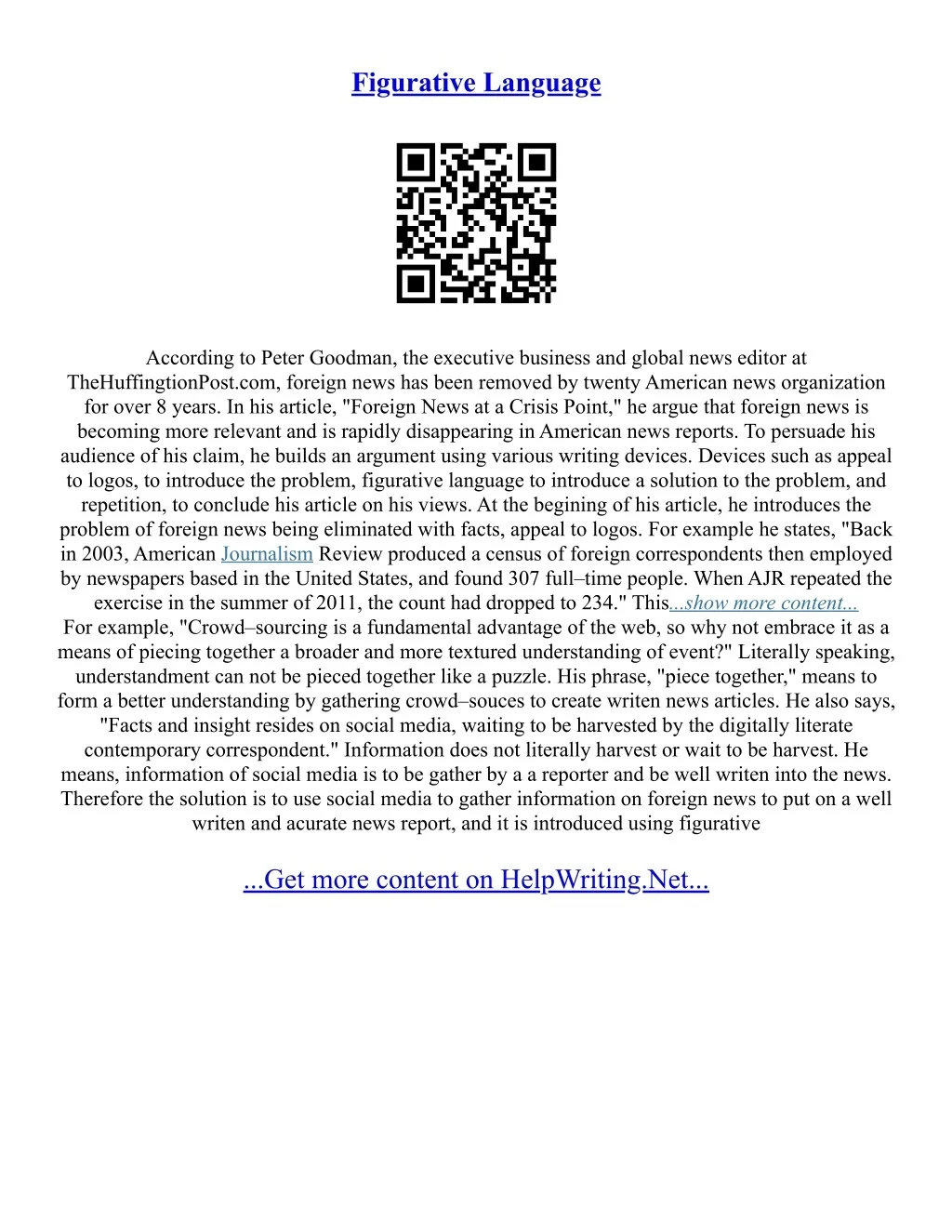 Figurative Language

According to Peter Goodman, the executive business and global news editor at TheHuffingtionPost.com, foreign news has been removed by twenty American news organization for over 8 years. In his article, "Foreign News at a Crisis Point," he argue that foreign news is becoming more relevant and is rapidly disappearing in American news reports. To persuade his audience of his claim, he builds an argument using various writing devices. Devices such as appeal to logos, to introduce the problem, figurative language to introduce a solution to the problem, and repetition, to conclude his article on his views. At the begining of his article, he introduces the problem of foreign news being eliminated with facts, appeal to logos. For example he states, "Back in 2003, American Journalism Review produced a census of foreign correspondents then employed by newspapers based in the United States, and found 307 full–time people. When AJR repeated the exercise in the summer of 2011, the count had dropped to 234." This...show more content...
For example, "Crowd–sourcing is a fundamental advantage of the web, so why not embrace it as a means of piecing together a broader and more textured understanding of event?" Literally speaking, understandment can not be pieced together like a puzzle. His phrase, "piece together," means to form a better understanding by gathering crowd–souces to create writen news articles. He also says, "Facts and insight resides on social media, waiting to be harvested by the digitally literate contemporary correspondent." Information does not literally harvest or wait to be harvest. He means, information of social media is to be gather by a a reporter and be well writen into the news. Therefore the solution is to use social media to gather information on foreign news to put on a well writen and acurate news report, and it is introduced using figurative

...Get more content on HelpWriting.Net...